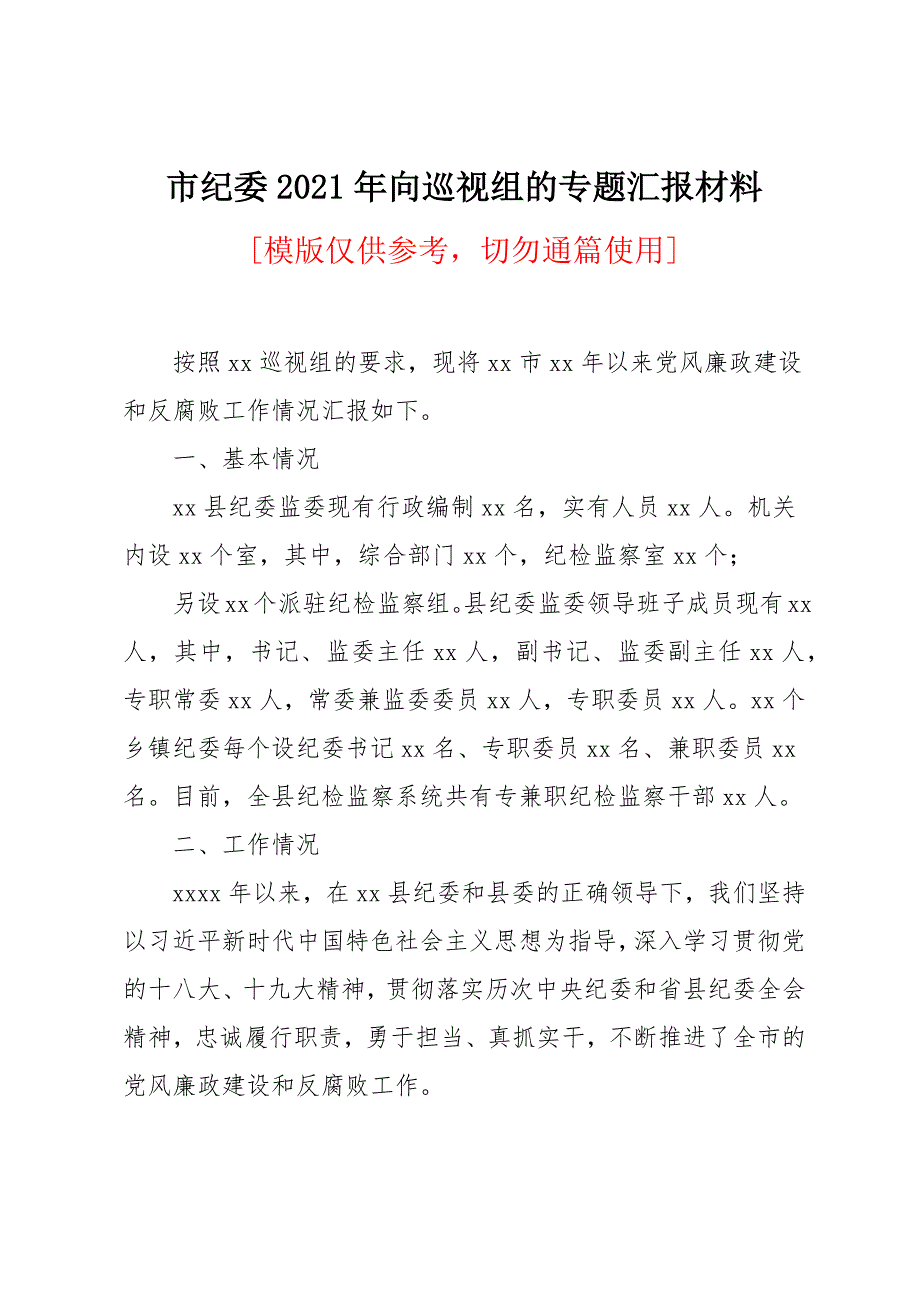 市纪委2021年向巡视组的专题汇报材料

[模版仅供参考，切勿通篇使用]

按照xx巡视组的要求，现将xx市xx年以来党风廉政建设和反腐败工作情况汇报如下。

一、基本情况

xx县纪委监委现有行政编制xx名，实有人员xx人。机关内设xx个室，其中，综合部门xx个，纪检监察室xx个；

另设xx个派驻纪检监察组。县纪委监委领导班子成员现有xx人，其中，书记、监委主任xx人，副书记、监委副主任xx人，专职常委xx人，常委兼监委委员xx人，专职委员xx人。xx个乡镇纪委每个设纪委书记xx名、专职委员xx名、兼职委员xx名。目前，全县纪检监察系统共有专兼职纪检监察干部xx人。

二、工作情况

xxxx年以来，在xx县纪委和县委的正确领导下，我们坚持以习近平新时代中国特色社会主义思想为指导，深入学习贯彻党的十八大、十九大精神，贯彻落实历次中央纪委和省县纪委全会精神，忠诚履行职责，勇于担当、真抓实干，不断推进了全市的党风廉政建设和反腐败工作。